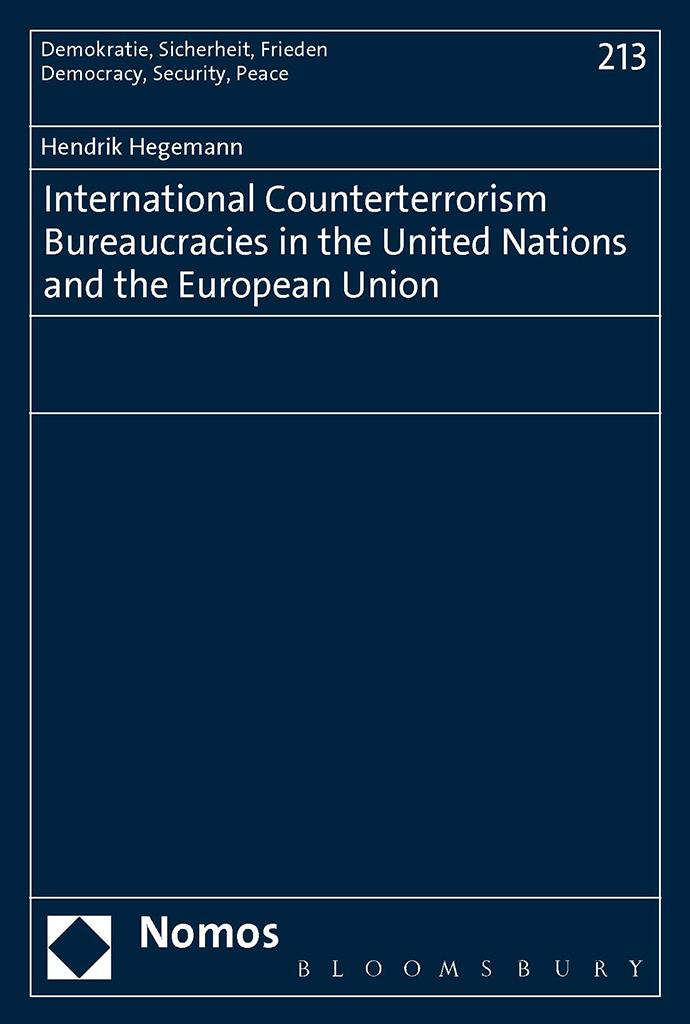 Demokratie, Sicherheit, Frieden
Democracy, Security, Peace

213

Hendrik Hegemann

International Counterterrorism Bureaucracies in the United Nations and the European Union

Nomos

BLOOMSBURY